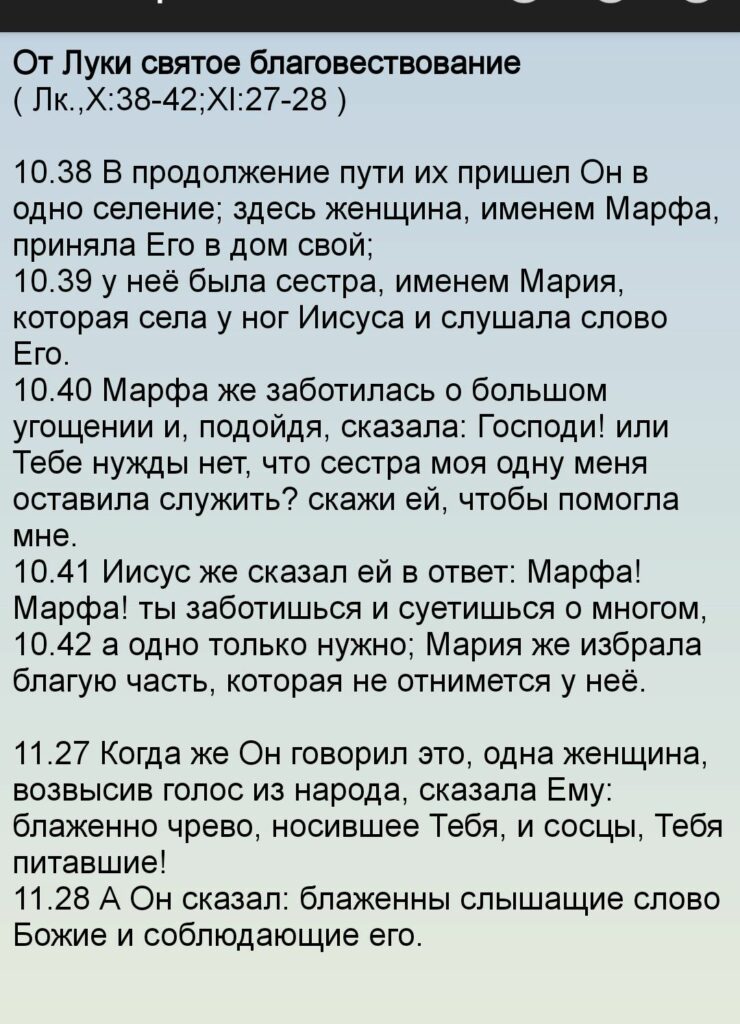 От Луки святое благовествование
( Лк.,X:38-42;XI:27-28 )

10.38 В продолжение пути их пришел Он в одно селение; здесь женщина, именем Марфа, приняла Его в дом свой;
10.39 у неё была сестра, именем Мария, которая села у ног Иисуса и слушала слово Его.
10.40 Марфа же заботилась о большом угощении и, подойдя, сказала: Господи! или Тебе нужды нет, что сестра моя одну меня оставила служить? скажи ей, чтобы помогла мне.
10.41 Иисус же сказал ей в ответ: Марфа! Марфа! ты заботишься и суетишься о многом,
10.42 а одно только нужно; Мария же избрала благую часть, которая не отнимется у неё.

11.27 Когда же Он говорил это, одна женщина, возвысив голос из народа, сказала Ему: блаженно чрево, носившее Тебя, и сосцы, Тебя питавшие!
11.28 А Он сказал: блаженны слышащие слово Божие и соблюдающие его.